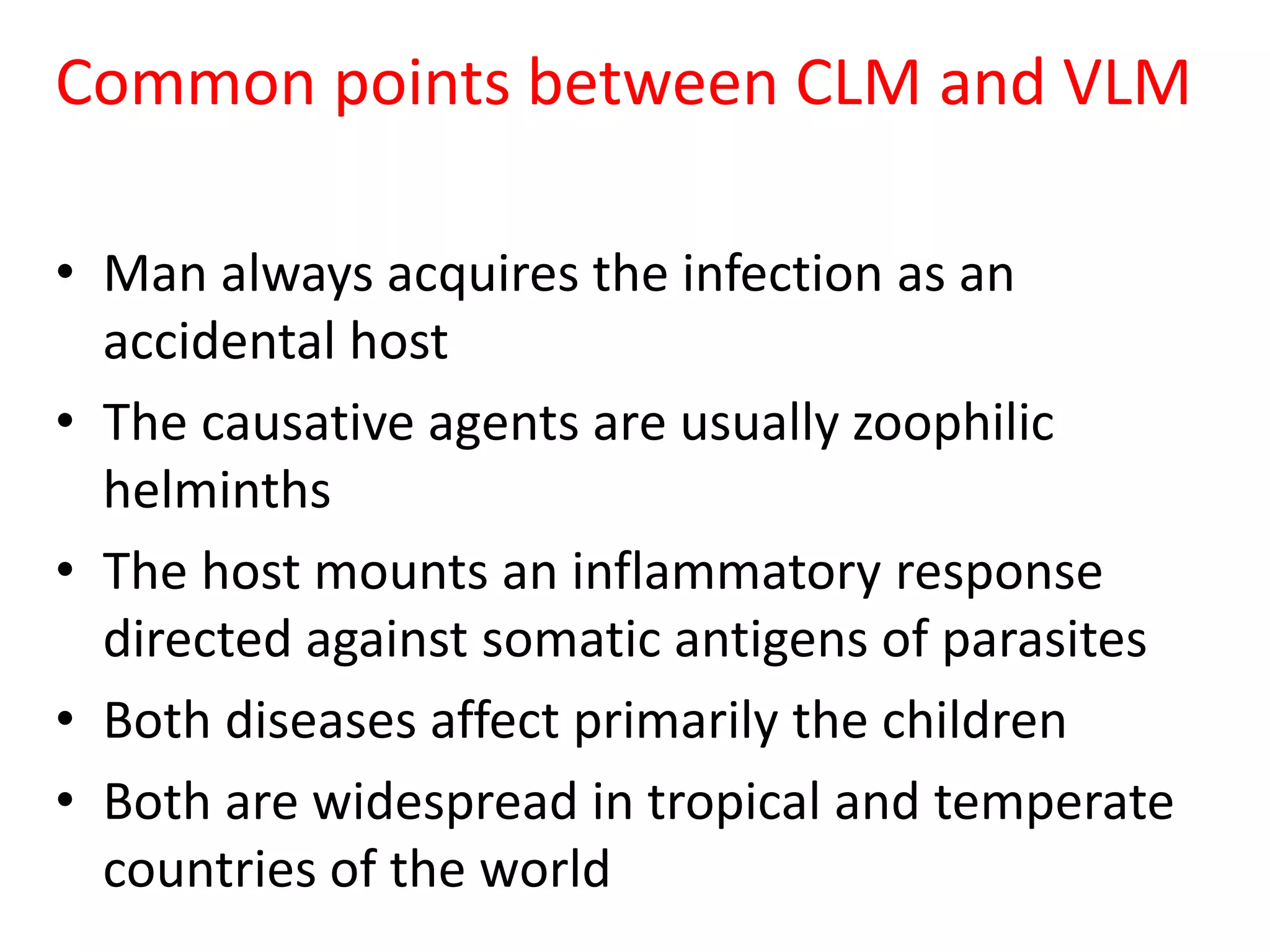 Common points between CLM and VLM

• Man always acquires the infection as an accidental host
• The causative agents are usually zoophilic helminths
• The host mounts an inflammatory response directed against somatic antigens of parasites
• Both diseases affect primarily the children
• Both are widespread in tropical and temperate countries of the world